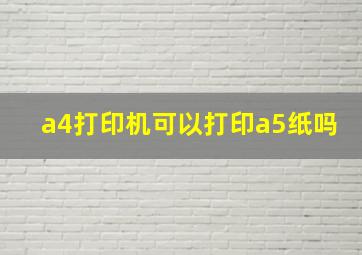 a4打印机可以打印a5纸吗